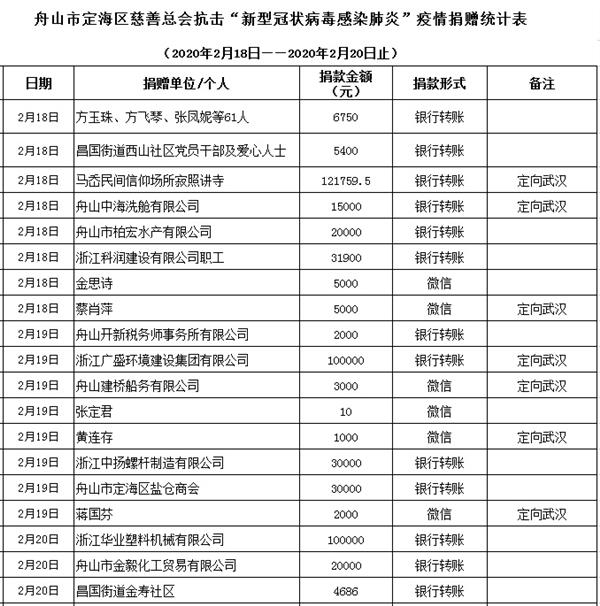 舟山市定海区慈善总会抗击“新型冠状病毒感染肺炎”疫情捐赠统计表

（2020年2月18日——2020年2月20日止）

| 日期 | 捐赠单位/个人 | 捐款金额（元） | 捐款形式 | 备注 |
|---|---|---|---|---|
| 2月18日 | 方玉珠、方飞琴、张凤妮等61人 | 6750 | 银行转账 | |
| 2月18日 | 昌国街道西山社区党员干部及爱心人士 | 5400 | 银行转账 | |
| 2月18日 | 马岙民间信仰场所寂照讲寺 | 121759.5 | 银行转账 | 定向武汉 |
| 2月18日 | 舟山中海洗舱有限公司 | 15000 | 银行转账 | 定向武汉 |
| 2月18日 | 舟山市柏宏水产有限公司 | 20000 | 银行转账 | |
| 2月18日 | 浙江科润建设有限公司职工 | 31900 | 银行转账 | |
| 2月18日 | 金思诗 | 5000 | 微信 | |
| 2月18日 | 蔡肖萍 | 5000 | 微信 | 定向武汉 |
| 2月19日 | 舟山开新税务师事务所有限公司 | 2000 | 银行转账 | |
| 2月19日 | 浙江广盛环境建设集团有限公司 | 100000 | 银行转账 | 定向武汉 |
| 2月19日 | 舟山建桥船务有限公司 | 3000 | 微信 | 定向武汉 |
| 2月19日 | 张定君 | 10 | 微信 | |
| 2月19日 | 黄连存 | 1000 | 微信 | 定向武汉 |
| 2月19日 | 浙江中扬螺杆制造有限公司 | 30000 | 银行转账 | |
| 2月19日 | 舟山市定海区盐仓商会 | 30000 | 银行转账 | |
| 2月19日 | 蒋国芬 | 2000 | 微信 | 定向武汉 |
| 2月20日 | 浙江华业塑料机械有限公司 | 100000 | 银行转账 | |
| 2月20日 | 舟山市金毅化工贸易有限公司 | 20000 | 银行转账 | |
| 2月20日 | 昌国街道金寿社区 | 4686 | 银行转账 | |